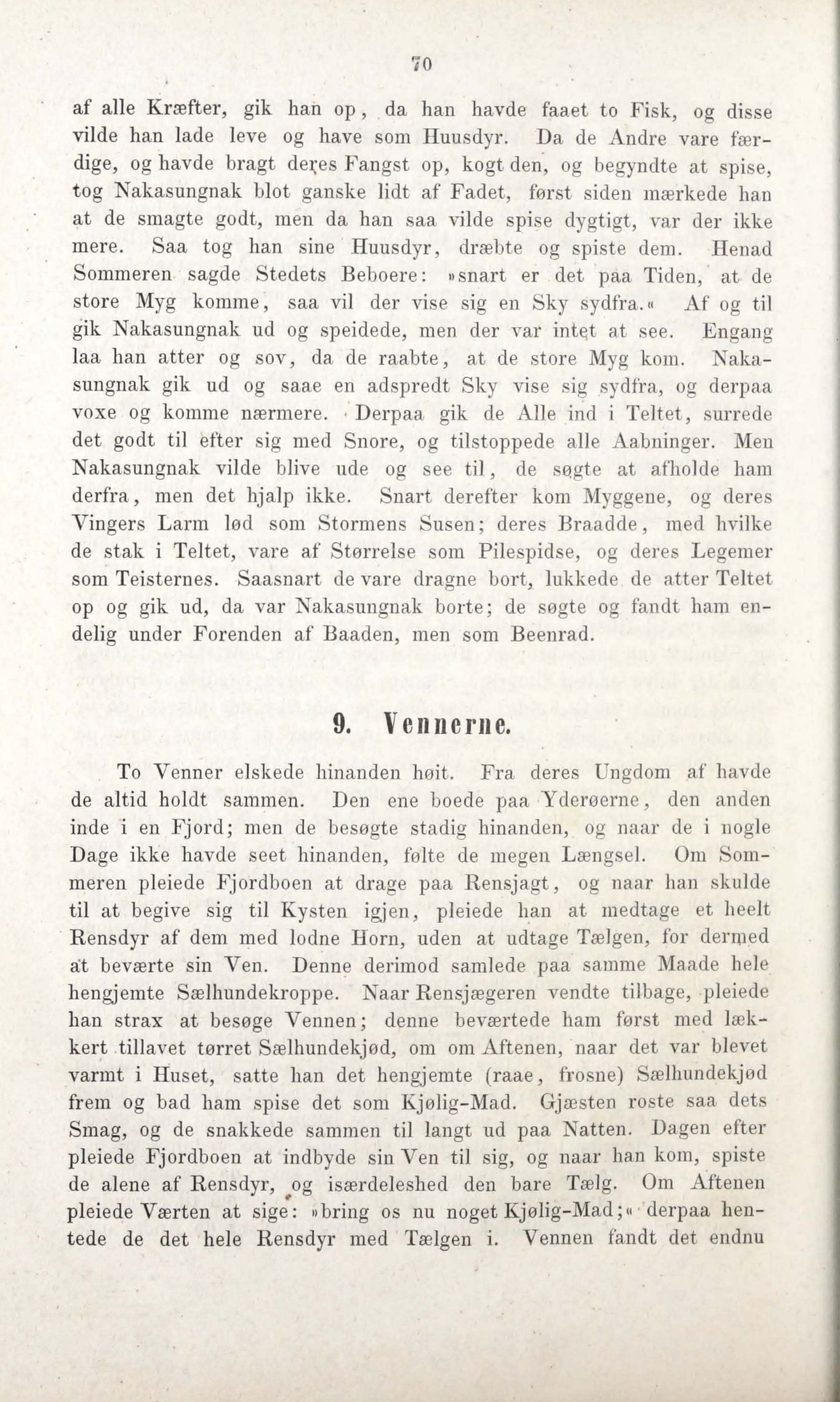 70

af alle Kræfter, gik han op, da han havde faaet to Fisk, og disse vilde han lade leve og have som Huusdyr. Da de Andre vare færdige, og havde bragt deres Fangst op, kogt den, og begyndte at spise, tog Nakasungnak blot ganske lidt af Fadet, først siden mærkede han at de smagte godt, men da han saa vilde spise dygtigt, var der ikke mere. Saa tog han sine Huusdyr, dræbte og spiste dem. Henad Sommeren sagde Stedets Beboere: »snart er det paa Tiden, at de store Myg komme, saa vil der vise sig en Sky sydfra.« Af og til gik Nakasungnak ud og speidede, men der var intet at see. Engang laa han atter og sov, da de raabte, at de store Myg kom. Nakasungnak gik ud og saae en adspredt Sky vise sig sydfra, og derpaa voxe og komme nærmere. Derpaa gik de Alle ind i Teltet, surrede det godt til efter sig med Snore, og tilstoppede alle Aabninger. Men Nakasungnak vilde blive ude og see til, de søgte at afholde ham derfra, men det hjalp ikke. Snart derefter kom Myggene, og deres Vingers Larm lød som Stormens Susen; deres Braadde, med hvilke de stak i Teltet, vare af Størrelse som Pilespidse, og deres Legemer som Teisternes. Saasnart de vare dragne bort, lukkede de atter Teltet op og gik ud, da var Nakasungnak borte; de søgte og fandt ham endelig under Forenden af Baaden, men som Beenrad.

9. Vennerne.

To Venner elskede hinanden høit. Fra deres Ungdom af havde de altid holdt sammen. Den ene boede paa Yderøerne, den anden inde i en Fjord; men de besøgte stadig hinanden, og naar de i nogle Dage ikke havde seet hinanden, følte de megen Længsel. Om Sommeren pleiede Fjordboen at drage paa Rensjagt, og naar han skulde til at begive sig til Kysten igjen, pleiede han at medtage et heelt Rensdyr af dem med lodne Horn, uden at udtage Tælgen, for dermed at beværte sin Ven. Denne derimod samlede paa samme Maade hele hengjemte Sælhundekroppe. Naar Rensjægeren vendte tilbage, pleiede han strax at besøge Vennen; denne beværtede ham først med lækkert tillavet tørret Sælhundekjød, om om Aftenen, naar det var blevet varmt i Huset, satte han det hengjemte (raae, frosne) Sælhundekjød frem og bad ham spise det som Kjølig-Mad. Gjæsten roste saa dets Smag, og de snakkede sammen til langt ud paa Natten. Dagen efter pleiede Fjordboen at indbyde sin Ven til sig, og naar han kom, spiste de alene af Rensdyr, og isærdeleshed den bare Tælg. Om Aftenen pleiede Værten at sige: »bring os nu noget Kjølig-Mad;« derpaa hentede de det hele Rensdyr med Tælgen i. Vennen fandt det endnu